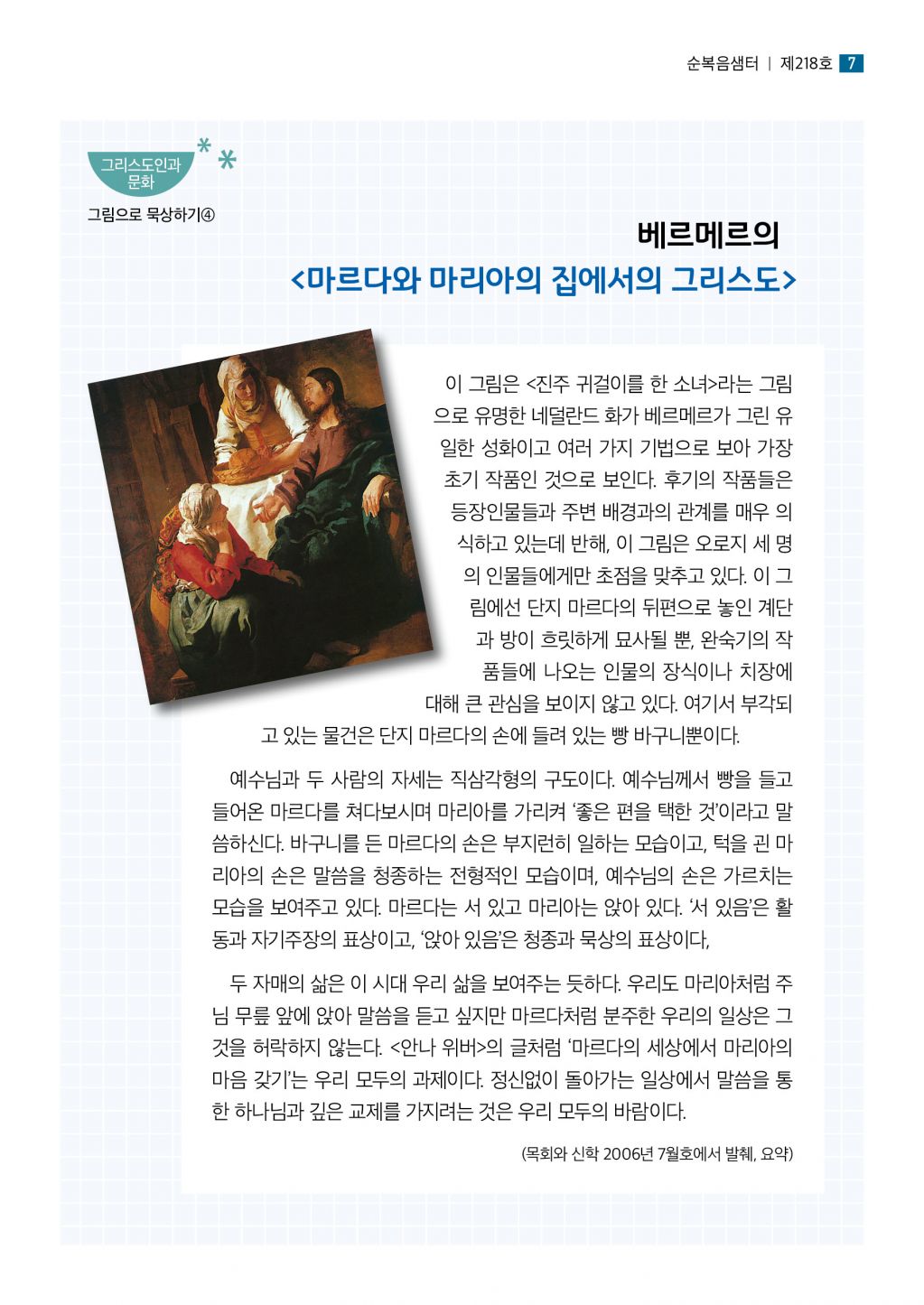 순복음샘터 | 제218호 7

그리스도인과 문화

그림으로 묵상하기④

베르메르의
<마르다와 마리아의 집에서의 그리스도>

이 그림은 <진주 귀걸이를 한 소녀>라는 그림으로 유명한 네덜란드 화가 베르메르가 그린 유일한 성화이고 여러 가지 기법으로 보아 가장 초기 작품인 것으로 보인다. 후기의 작품들은 등장인물들과 주변 배경과의 관계를 매우 의식하고 있는데 반해, 이 그림은 오로지 세 명의 인물들에게만 초점을 맞추고 있다. 이 그림에선 단지 마르다의 뒤편으로 놓인 계단과 방이 흐릿하게 묘사될 뿐, 완숙기의 작품들에 나오는 인물의 장식이나 치장에 대해 큰 관심을 보이지 않고 있다. 여기서 부각되고 있는 물건은 단지 마르다의 손에 들려 있는 빵 바구니뿐이다.

예수님과 두 사람의 자세는 직삼각형의 구도이다. 예수님께서 빵을 들고 들어온 마르다를 쳐다보시며 마리아를 가리켜 '좋은 편을 택한 것'이라고 말씀하신다. 바구니를 든 마르다의 손은 부지런히 일하는 모습이고, 턱을 괸 마리아의 손은 말씀을 청종하는 전형적인 모습이며, 예수님의 손은 가르치는 모습을 보여주고 있다. 마르다는 서 있고 마리아는 앉아 있다. '서 있음'은 활동과 자기주장의 표상이고, '앉아 있음'은 청종과 묵상의 표상이다,

두 자매의 삶은 이 시대 우리 삶을 보여주는 듯하다. 우리도 마리아처럼 주님 무릎 앞에 앉아 말씀을 듣고 싶지만 마르다처럼 분주한 우리의 일상은 그것을 허락하지 않는다. <안나 위버>의 글처럼 '마르다의 세상에서 마리아의 마음 갖기'는 우리 모두의 과제이다. 정신없이 돌아가는 일상에서 말씀을 통한 하나님과 깊은 교제를 가지려는 것은 우리 모두의 바람이다.

(목회와 신학 2006년 7월호에서 발췌, 요약)